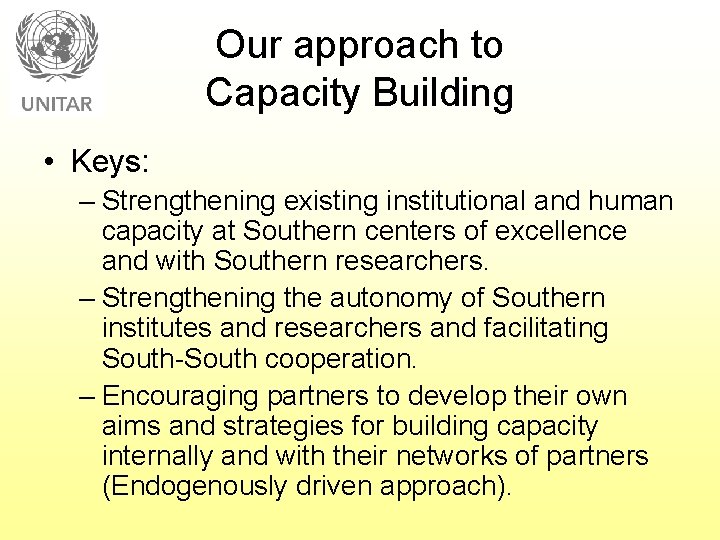 UNITAR

Our approach to Capacity Building

• Keys:

– Strengthening existing institutional and human capacity at Southern centers of excellence and with Southern researchers.

– Strengthening the autonomy of Southern institutes and researchers and facilitating South-South cooperation.

– Encouraging partners to develop their own aims and strategies for building capacity internally and with their networks of partners (Endogenously driven approach).